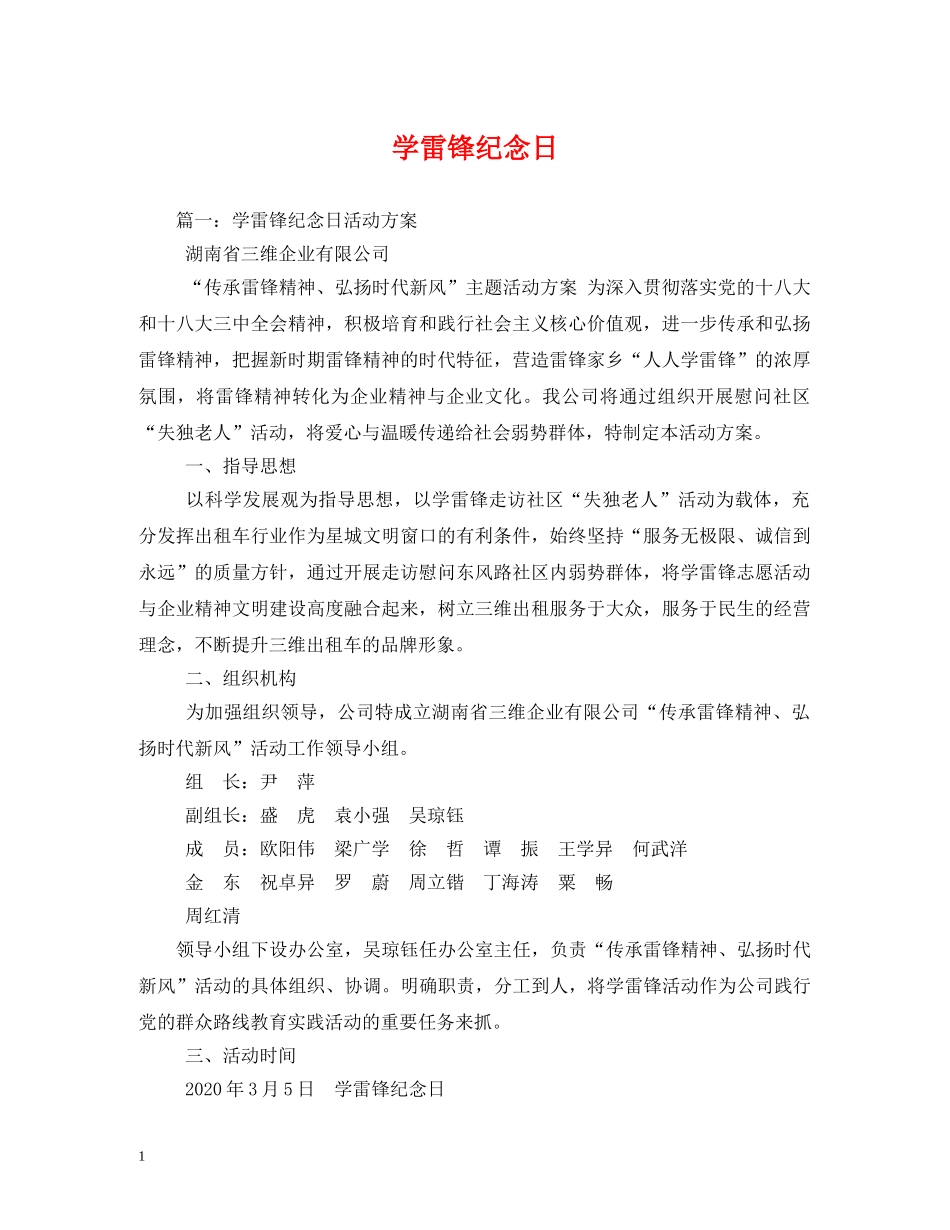 学雷锋纪念日

篇一：学雷锋纪念日活动方案

湖南省三维企业有限公司

“传承雷锋精神、弘扬时代新风”主题活动方案 为深入贯彻落实党的十八大和十八大三中全会精神，积极培育和践行社会主义核心价值观，进一步传承和弘扬雷锋精神，把握新时期雷锋精神的时代特征，营造雷锋家乡“人人学雷锋”的浓厚氛围，将雷锋精神转化为企业精神与企业文化。我公司将通过组织开展慰问社区“失独老人”活动，将爱心与温暖传递给社会弱势群体，特制定本活动方案。

一、指导思想

以科学发展观为指导思想，以学雷锋走访社区“失独老人”活动为载体，充分发挥出租车行业作为星城文明窗口的有利条件，始终坚持“服务无极限、诚信到永远”的质量方针，通过开展走访慰问东风路社区内弱势群体，将学雷锋志愿活动与企业精神文明建设高度融合起来，树立三维出租服务于大众，服务于民生的经营理念，不断提升三维出租车的品牌形象。

二、组织机构

为加强组织领导，公司特成立湖南省三维企业有限公司“传承雷锋精神、弘扬时代新风”活动工作领导小组。

组 长：尹 萍

副组长：盛 虎 袁小强 吴琼钰

成 员：欧阳伟 梁广学 徐 哲 谭 振 王学异 何武洋

金 东 祝卓异 罗 蔚 周立锴 丁海涛 粟 畅

周红清

领导小组下设办公室，吴琼钰任办公室主任，负责“传承雷锋精神、弘扬时代新风”活动的具体组织、协调。明确职责，分工到人，将学雷锋活动作为公司践行党的群众路线教育实践活动的重要任务来抓。

三、活动时间

2020年3月5日 学雷锋纪念日

1